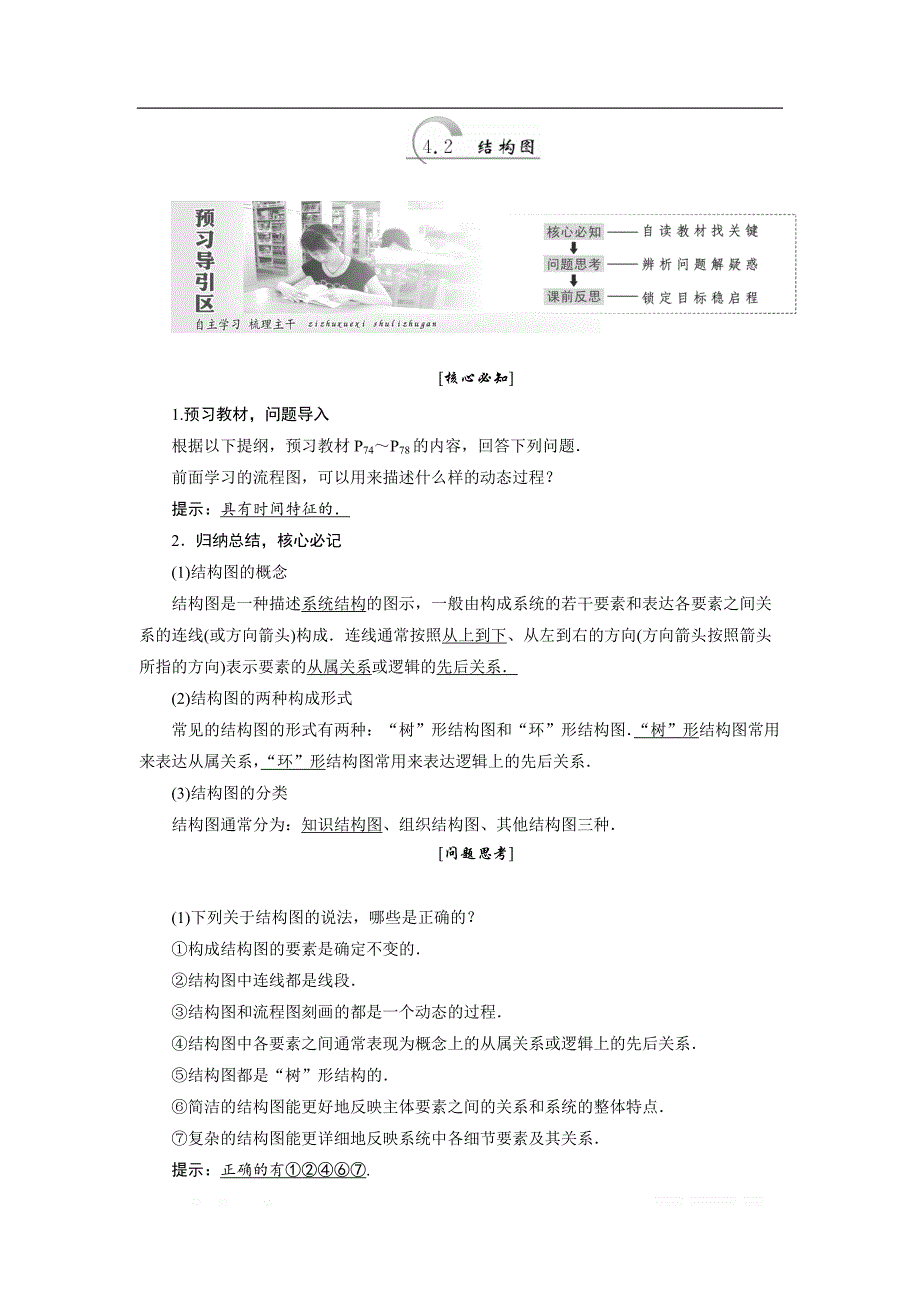 4.2 结构图

预习导引区

自主学习 梳理主干 zizhuxuexi shulizhugan

核心必知——自读教材找关键
问题思考——辨析问题解疑惑
课前反思——锁定目标稳启程

[核心必知]

1.预习教材，问题导入

根据以下提纲，预习教材 $P_{74}$～$P_{78}$ 的内容，回答下列问题.

前面学习的流程图，可以用来描述什么样的动态过程？

提示：具有时间特征的.

2．归纳总结，核心必记

(1)结构图的概念

结构图是一种描述系统结构的图示，一般由构成系统的若干要素和表达各要素之间关系的连线(或方向箭头)构成．连线通常按照从上到下、从左到右的方向(方向箭头按照箭头所指的方向)表示要素的从属关系或逻辑的先后关系.

(2)结构图的两种构成形式

常见的结构图的形式有两种：“树”形结构图和“环”形结构图.“树”形结构图常用来表达从属关系,“环”形结构图常用来表达逻辑上的先后关系.

(3)结构图的分类

结构图通常分为：知识结构图、组织结构图、其他结构图三种.

[问题思考]

(1)下列关于结构图的说法，哪些是正确的？

①构成结构图的要素是确定不变的.

②结构图中连线都是线段.

③结构图和流程图刻画的都是一个动态的过程.

④结构图中各要素之间通常表现为概念上的从属关系或逻辑上的先后关系.

⑤结构图都是“树”形结构的.

⑥简洁的结构图能更好地反映主体要素之间的关系和系统的整体特点.

⑦复杂的结构图能更详细地反映系统中各细节要素及其关系.

提示：正确的有①②④⑥⑦.